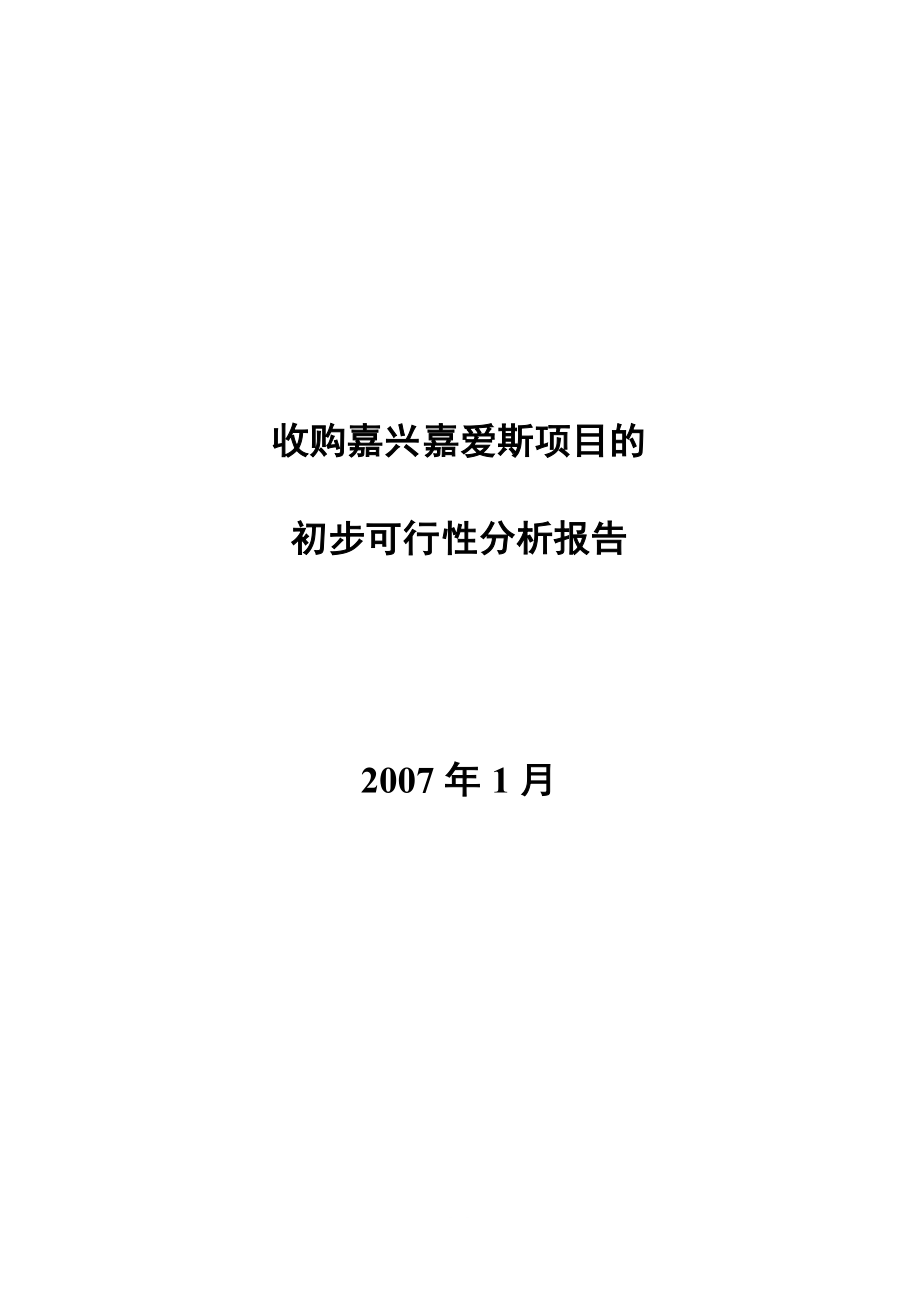 收购嘉兴嘉爱斯项目的

初步可行性分析报告

2007 年 1 月